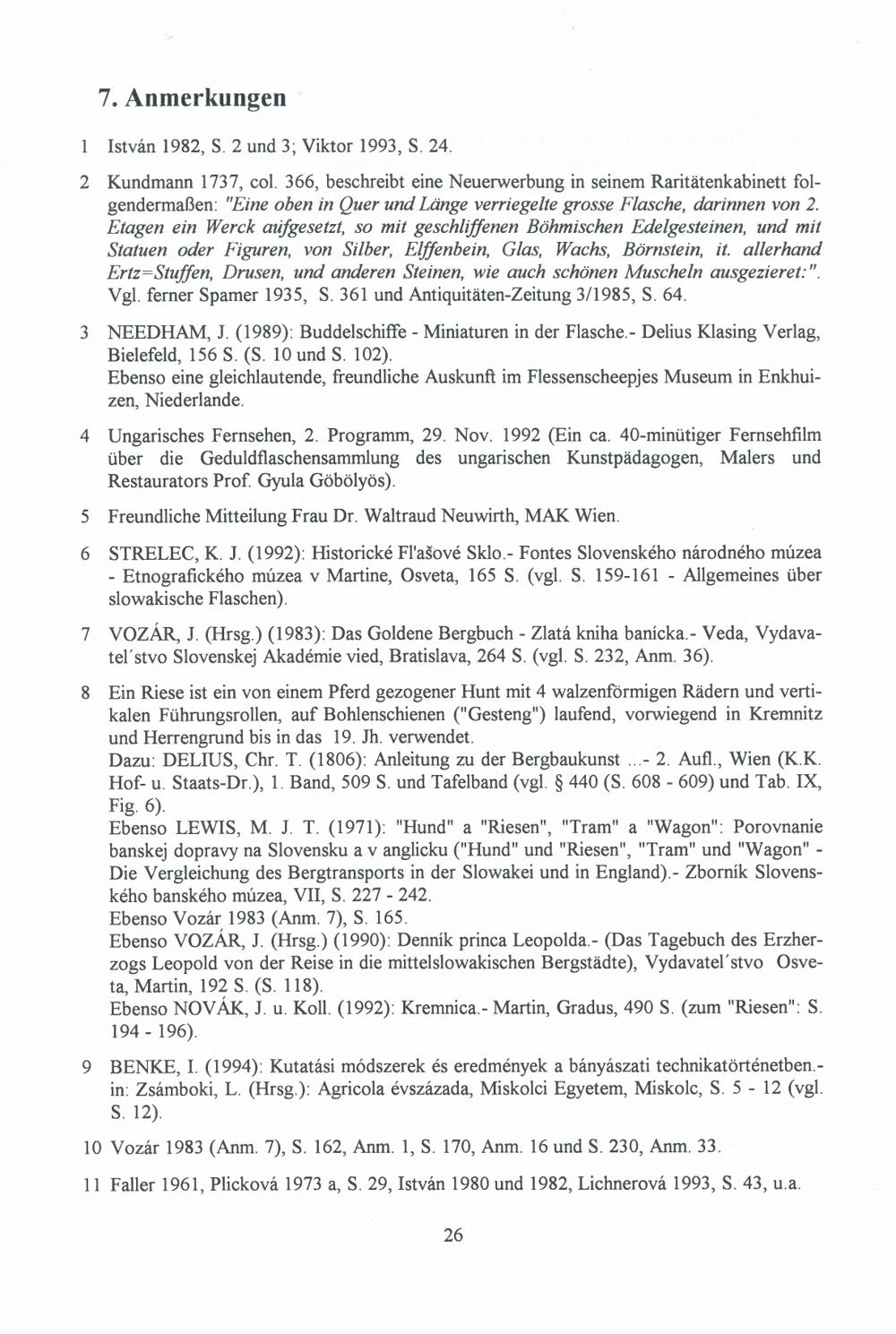 7. Anmerkungen

1 István 1982, S. 2 und 3; Viktor 1993, S. 24.

2 Kundmann 1737, col. 366, beschreibt eine Neuerwerbung in seinem Raritätenkabinett folgendermaßen: "Eine oben in Quer und Länge verriegelte grosse Flasche, darinnen von 2. Etagen ein Werck aufgesetzt, so mit geschliffenen Böhmischen Edelgesteinen, und mit Statuen oder Figuren, von Silber, Elffenbein, Glas, Wachs, Börnstein, it. allerhand Ertz=Stuffen, Drusen, und anderen Steinen, wie auch schönen Muscheln ausgezieret:". Vgl. ferner Spamer 1935, S. 361 und Antiquitäten-Zeitung 3/1985, S. 64.

3 NEEDHAM, J. (1989): Buddelschiffe - Miniaturen in der Flasche.- Delius Klasing Verlag, Bielefeld, 156 S. (S. 10 und S. 102).
Ebenso eine gleichlautende, freundliche Auskunft im Flessenscheepjes Museum in Enkhuizen, Niederlande.

4 Ungarisches Fernsehen, 2. Programm, 29. Nov. 1992 (Ein ca. 40-minütiger Fernsehfilm über die Geduldflaschensammlung des ungarischen Kunstpädagogen, Malers und Restaurators Prof. Gyula Göbölyös).

5 Freundliche Mitteilung Frau Dr. Waltraud Neuwirth, MAK Wien.

6 STRELEC, K. J. (1992): Historické Fl'ašové Sklo.- Fontes Slovenského národného múzea - Etnografického múzea v Martine, Osveta, 165 S. (vgl. S. 159-161 - Allgemeines über slowakische Flaschen).

7 VOZÁR, J. (Hrsg.) (1983): Das Goldene Bergbuch - Zlatá kniha banícka.- Veda, Vydavatel'stvo Slovenskej Akadémie vied, Bratislava, 264 S. (vgl. S. 232, Anm. 36).

8 Ein Riese ist ein von einem Pferd gezogener Hunt mit 4 walzenförmigen Rädern und vertikalen Führungsrollen, auf Bohlenschienen ("Gesteng") laufend, vorwiegend in Kremnitz und Herrengrund bis in das 19. Jh. verwendet.
Dazu: DELIUS, Chr. T. (1806): Anleitung zu der Bergbaukunst ...- 2. Aufl., Wien (K.K. Hof- u. Staats-Dr.), 1. Band, 509 S. und Tafelband (vgl. § 440 (S. 608 - 609) und Tab. IX, Fig. 6).
Ebenso LEWIS, M. J. T. (1971): "Hund" a "Riesen", "Tram" a "Wagon": Porovnanie banskej dopravy na Slovensku a v anglicku ("Hund" und "Riesen", "Tram" und "Wagon" - Die Vergleichung des Bergtransports in der Slowakei und in England).- Zborník Slovenského banského múzea, VII, S. 227 - 242.
Ebenso Vozár 1983 (Anm. 7), S. 165.
Ebenso VOZÁR, J. (Hrsg.) (1990): Denník princa Leopolda.- (Das Tagebuch des Erzherzogs Leopold von der Reise in die mittelslowakischen Bergstädte), Vydavatel'stvo Osveta, Martin, 192 S. (S. 118).
Ebenso NOVÁK, J. u. Koll. (1992): Kremnica.- Martin, Gradus, 490 S. (zum "Riesen": S. 194 - 196).

9 BENKE, I. (1994): Kutatási módszerek és eredmények a bányászati technikatörténetben.- in: Zsámboki, L. (Hrsg.): Agricola évszázada, Miskolci Egyetem, Miskolc, S. 5 - 12 (vgl. S. 12).

10 Vozár 1983 (Anm. 7), S. 162, Anm. 1, S. 170, Anm. 16 und S. 230, Anm. 33.

11 Faller 1961, Plicková 1973 a, S. 29, István 1980 und 1982, Lichnerová 1993, S. 43, u.a.

26